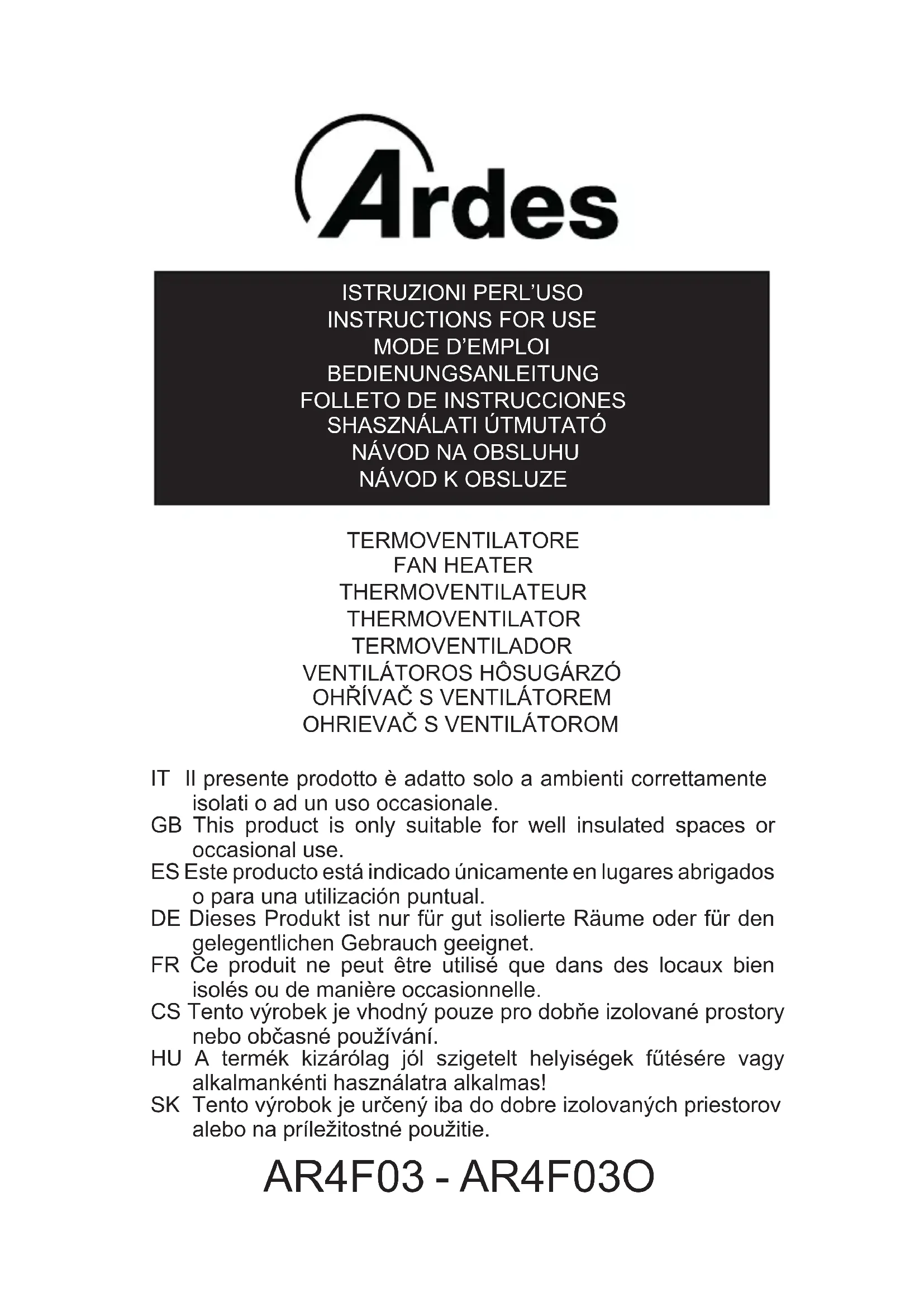 Ardes

ISTRUZIONI PERL'USO
INSTRUCTIONS FOR USE
MODE D'EMPLOI
BEDIENUNGSANLEITUNG
FOLLETO DE INSTRUCCIONES
SHASZNÁLATI ÚTMUTATÓ
NÁVOD NA OBSLUHU
NÁVOD K OBSLUZE

TERMOVENTILATORE
FAN HEATER
THERMOVENTILATEUR
THERMOVENTILATOR
TERMOVENTILADOR
VENTILÁTOROS HÔSUGÁRZÓ
OHŘÍVAČ S VENTILÁTOREM
OHRIEVAČ S VENTILÁTOROM

IT Il presente prodotto è adatto solo a ambienti correttamente isolati o ad un uso occasionale.
GB This product is only suitable for well insulated spaces or occasional use.
ES Este producto está indicado únicamente en lugares abrigados o para una utilización puntual.
DE Dieses Produkt ist nur für gut isolierte Räume oder für den gelegentlichen Gebrauch geeignet.
FR Ce produit ne peut être utilisé que dans des locaux bien isolés ou de manière occasionnelle.
CS Tento výrobek je vhodný pouze pro dobře izolované prostory nebo občasné používání.
HU A termék kizárólag jól szigetelt helyiségek fűtésére vagy alkalmankénti használatra alkalmas!
SK Tento výrobok je určený iba do dobre izolovaných priestorov alebo na príležitostné použitie.

AR4F03 - AR4F03O